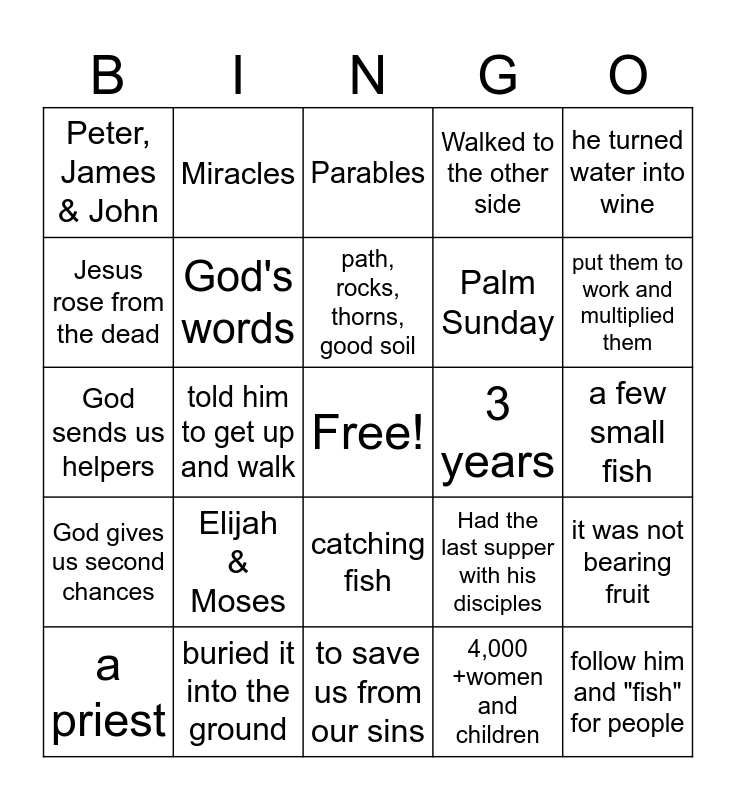 | B | I | N | G | O |
|---|---|---|---|---|
| Peter, James & John | Miracles | Parables | Walked to the other side | he turned water into wine |
| Jesus rose from the dead | God's words | path, rocks, thorns, good soil | Palm Sunday | put them to work and multiplied them |
| God sends us helpers | told him to get up and walk | Free! | 3 years | a few small fish |
| God gives us second chances | Elijah & Moses | catching fish | Had the last supper with his disciples | it was not bearing fruit |
| a priest | buried it into the ground | to save us from our sins | 4,000 +women and children | follow him and "fish" for people |